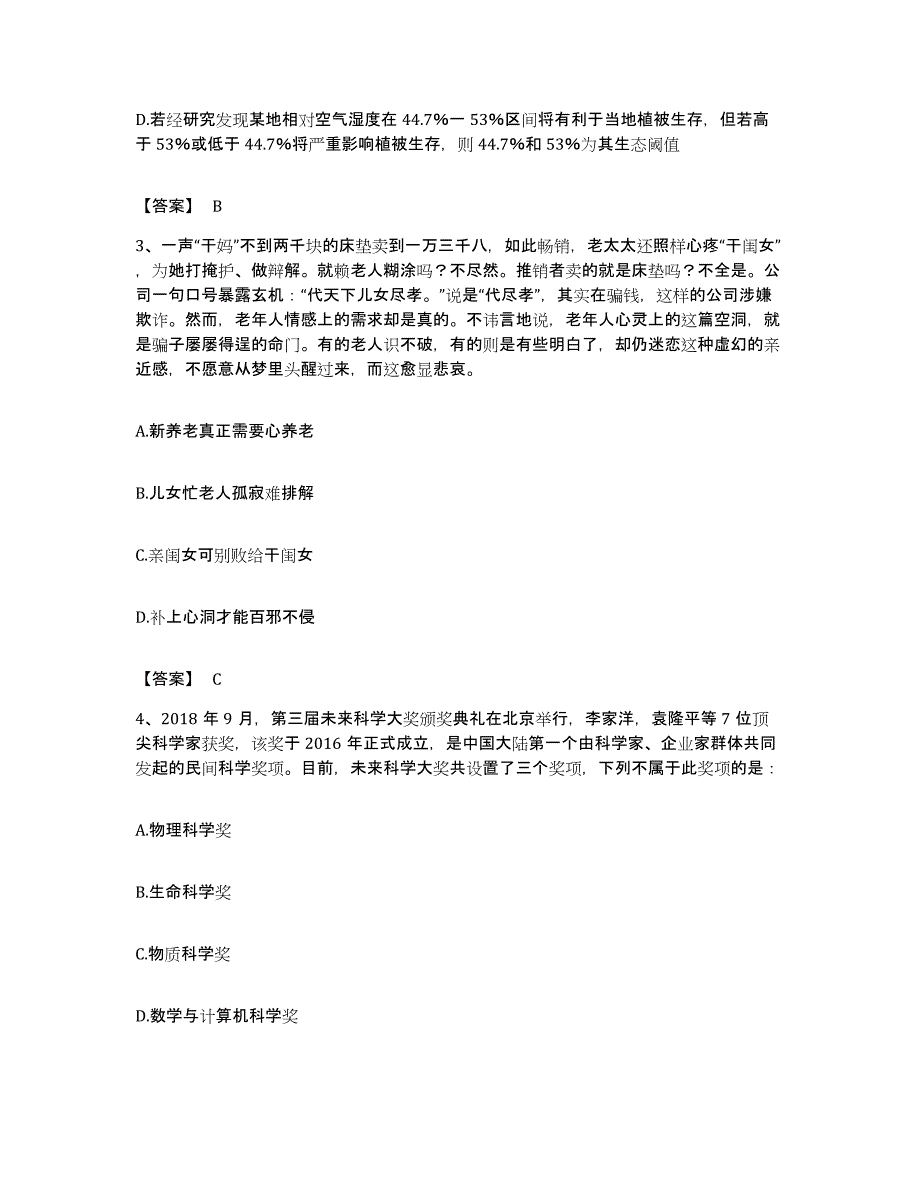 D.若经研究发现某地相对空气湿度在 44.7%一 53%区间将有利于当地植被生存，但若高于 53%或低于 44.7%将严重影响植被生存，则 44.7%和 53%为其生态阈值

【答案】 B

3、一声“干妈”不到两千块的床垫卖到一万三千八，如此畅销，老太太还照样心疼“干闺女”，为她打掩护、做辩解。就赖老人糊涂吗？不尽然。推销者卖的就是床垫吗？不全是。公司一句口号暴露玄机：“代天下儿女尽孝。”说是“代尽孝”，其实在骗钱，这样的公司涉嫌欺诈。然而，老年人情感上的需求却是真的。不讳言地说，老年人心灵上的这篇空洞，就是骗子屡屡得逞的命门。有的老人识不破，有的则是有些明白了，却仍迷恋这种虚幻的亲近感，不愿意从梦里头醒过来，而这愈显悲哀。

A.新养老真正需要心养老

B.儿女忙老人孤寂难排解

C.亲闺女可别败给干闺女

D.补上心洞才能百邪不侵

【答案】 C

4、2018 年 9 月，第三届未来科学大奖颁奖典礼在北京举行，李家洋，袁隆平等 7 位顶尖科学家获奖，该奖于 2016 年正式成立，是中国大陆第一个由科学家、企业家群体共同发起的民间科学奖项。目前，未来科学大奖共设置了三个奖项，下列不属于此奖项的是：

A.物理科学奖

B.生命科学奖

C.物质科学奖

D.数学与计算机科学奖